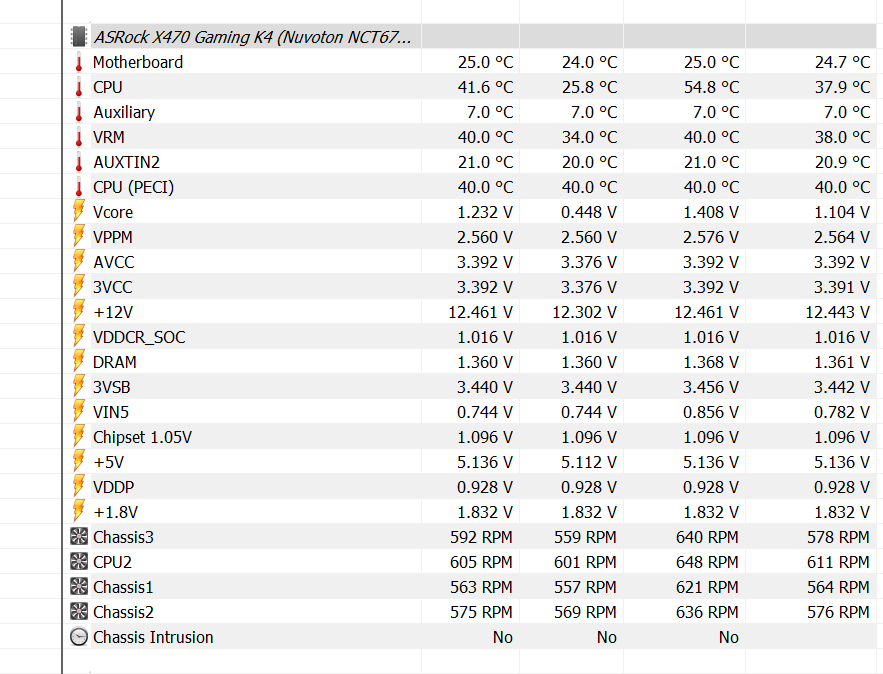 | ASRock X470 Gaming K4 (Nuvoton NCT67... | | | | |
|---|---|---|---|---|
| Motherboard | 25.0 °C | 24.0 °C | 25.0 °C | 24.7 °C |
| CPU | 41.6 °C | 25.8 °C | 54.8 °C | 37.9 °C |
| Auxiliary | 7.0 °C | 7.0 °C | 7.0 °C | 7.0 °C |
| VRM | 40.0 °C | 34.0 °C | 40.0 °C | 38.0 °C |
| AUXTIN2 | 21.0 °C | 20.0 °C | 21.0 °C | 20.9 °C |
| CPU (PECI) | 40.0 °C | 40.0 °C | 40.0 °C | 40.0 °C |
| Vcore | 1.232 V | 0.448 V | 1.408 V | 1.104 V |
| VPPM | 2.560 V | 2.560 V | 2.576 V | 2.564 V |
| AVCC | 3.392 V | 3.376 V | 3.392 V | 3.392 V |
| 3VCC | 3.392 V | 3.376 V | 3.392 V | 3.391 V |
| +12V | 12.461 V | 12.302 V | 12.461 V | 12.443 V |
| VDDCR_SOC | 1.016 V | 1.016 V | 1.016 V | 1.016 V |
| DRAM | 1.360 V | 1.360 V | 1.368 V | 1.361 V |
| 3VSB | 3.440 V | 3.440 V | 3.456 V | 3.442 V |
| VIN5 | 0.744 V | 0.744 V | 0.856 V | 0.782 V |
| Chipset 1.05V | 1.096 V | 1.096 V | 1.096 V | 1.096 V |
| +5V | 5.136 V | 5.112 V | 5.136 V | 5.136 V |
| VDDP | 0.928 V | 0.928 V | 0.928 V | 0.928 V |
| +1.8V | 1.832 V | 1.832 V | 1.832 V | 1.832 V |
| Chassis3 | 592 RPM | 559 RPM | 640 RPM | 578 RPM |
| CPU2 | 605 RPM | 601 RPM | 648 RPM | 611 RPM |
| Chassis1 | 563 RPM | 557 RPM | 621 RPM | 564 RPM |
| Chassis2 | 575 RPM | 569 RPM | 636 RPM | 576 RPM |
| Chassis Intrusion | No | No | No | |